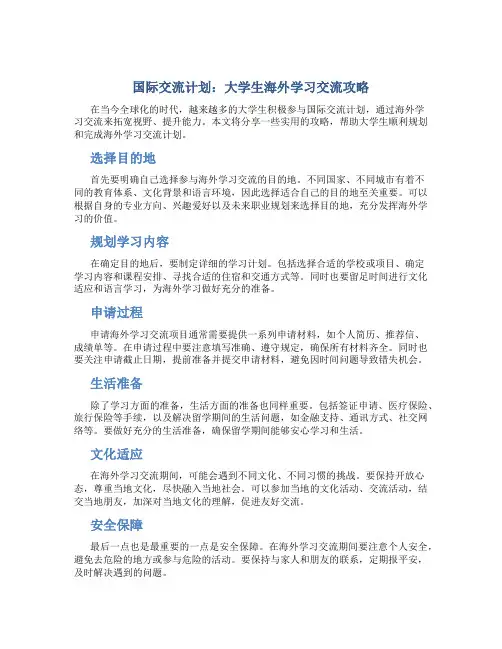 国际交流计划：大学生海外学习交流攻略

在当今全球化的时代，越来越多的大学生积极参与国际交流计划，通过海外学习交流来拓宽视野、提升能力。本文将分享一些实用的攻略，帮助大学生顺利规划和完成海外学习交流计划。

选择目的地

首先要明确自己选择参与海外学习交流的目的地。不同国家、不同城市有着不同的教育体系、文化背景和语言环境，因此选择适合自己的目的地至关重要。可以根据自身的专业方向、兴趣爱好以及未来职业规划来选择目的地，充分发挥海外学习的价值。

规划学习内容

在确定目的地后，要制定详细的学习计划。包括选择合适的学校或项目、确定学习内容和课程安排、寻找合适的住宿和交通方式等。同时也要留足时间进行文化适应和语言学习，为海外学习做好充分的准备。

申请过程

申请海外学习交流项目通常需要提供一系列申请材料，如个人简历、推荐信、成绩单等。在申请过程中要注意填写准确、遵守规定，确保所有材料齐全。同时也要关注申请截止日期，提前准备并提交申请材料，避免因时间问题导致错失机会。

生活准备

除了学习方面的准备，生活方面的准备也同样重要。包括签证申请、医疗保险、旅行保险等手续，以及解决留学期间的生活问题，如金融支持、通讯方式、社交网络等。要做好充分的生活准备，确保留学期间能够安心学习和生活。

文化适应

在海外学习交流期间，可能会遇到不同文化、不同习惯的挑战。要保持开放心态，尊重当地文化，尽快融入当地社会。可以参加当地的文化活动、交流活动，结交当地朋友，加深对当地文化的理解，促进友好交流。

安全保障

最后一点也是最重要的一点是安全保障。在海外学习交流期间要注意个人安全，避免去危险的地方或参与危险的活动。要保持与家人和朋友的联系，定期报平安，及时解决遇到的问题。